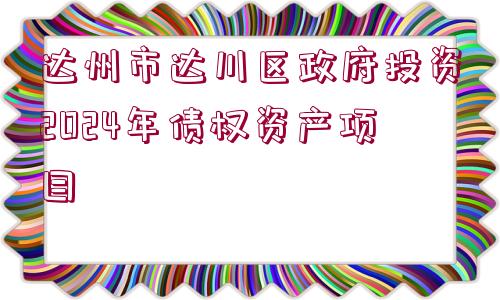 达州市达川区政府投资2024年债权资产项目